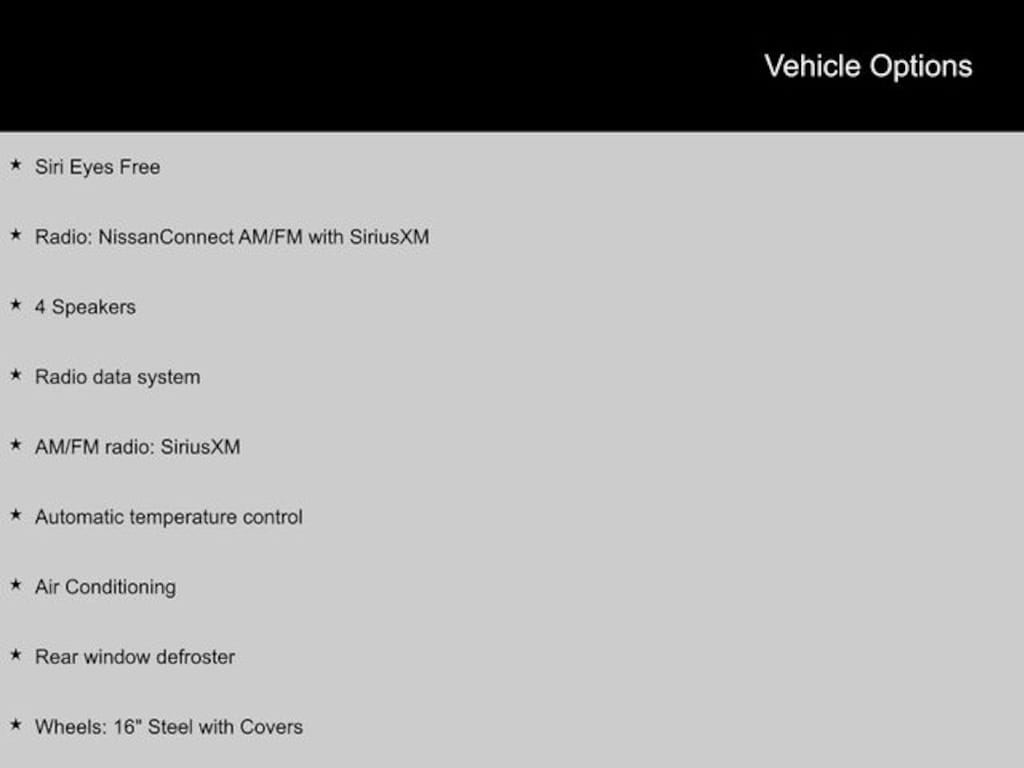 Vehicle Options

★ Siri Eyes Free

★ Radio: NissanConnect AM/FM with SiriusXM

★ 4 Speakers

★ Radio data system

★ AM/FM radio: SiriusXM

★ Automatic temperature control

★ Air Conditioning

★ Rear window defroster

★ Wheels: 16" Steel with Covers